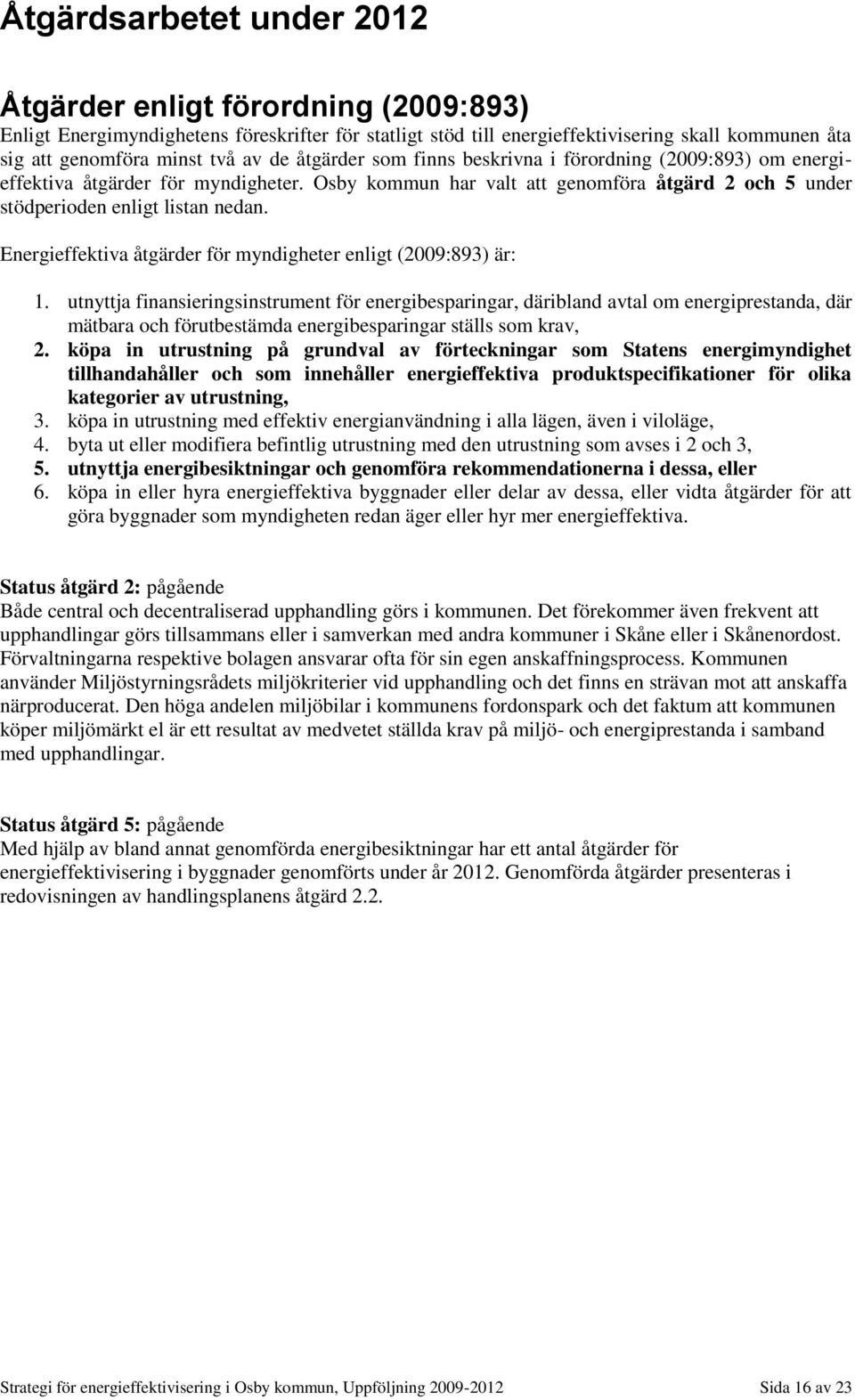 Åtgärdsarbetet under 2012

Åtgärder enligt förordning (2009:893)
Enligt Energimyndighetens föreskrifter för statligt stöd till energieffektivisering skall kommunen åta sig att genomföra minst två av de åtgärder som finns beskrivna i förordning (2009:893) om energieffektiva åtgärder för myndigheter. Osby kommun har valt att genomföra åtgärd 2 och 5 under stödperioden enligt listan nedan.

Energieffektiva åtgärder för myndigheter enligt (2009:893) är:

1. utnyttja finansieringsinstrument för energibesparingar, däribland avtal om energiprestanda, där mätbara och förutbestämda energibesparingar ställs som krav,
2. köpa in utrustning på grundval av förteckningar som Statens energimyndighet tillhandahåller och som innehåller energieffektiva produktspecifikationer för olika kategorier av utrustning,
3. köpa in utrustning med effektiv energianvändning i alla lägen, även i viloläge,
4. byta ut eller modifiera befintlig utrustning med den utrustning som avses i 2 och 3,
5. utnyttja energibesiktningar och genomföra rekommendationerna i dessa, eller
6. köpa in eller hyra energieffektiva byggnader eller delar av dessa, eller vidta åtgärder för att göra byggnader som myndigheten redan äger eller hyr mer energieffektiva.

Status åtgärd 2: pågående
Både central och decentraliserad upphandling görs i kommunen. Det förekommer även frekvent att upphandlingar görs tillsammans eller i samverkan med andra kommuner i Skåne eller i Skånenordost. Förvaltningarna respektive bolagen ansvarar ofta för sin egen anskaffningsprocess. Kommunen använder Miljöstyrningsrådets miljökriterier vid upphandling och det finns en strävan mot att anskaffa närproducerat. Den höga andelen miljöbilar i kommunens fordonspark och det faktum att kommunen köper miljömärkt el är ett resultat av medvetet ställda krav på miljö- och energiprestanda i samband med upphandlingar.

Status åtgärd 5: pågående
Med hjälp av bland annat genomförda energibesiktningar har ett antal åtgärder för energieffektivisering i byggnader genomförts under år 2012. Genomförda åtgärder presenteras i redovisningen av handlingsplanens åtgärd 2.2.

Strategi för energieffektivisering i Osby kommun, Uppföljning 2009-2012 Sida 16 av 23